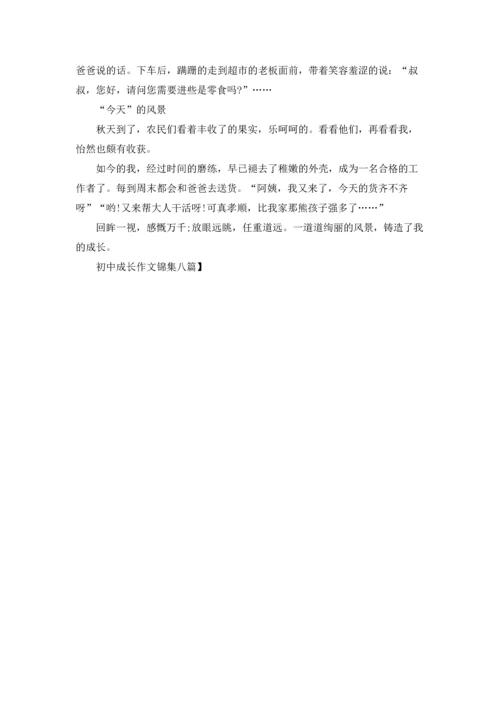 爸爸说的话。下车后，蹒跚的走到超市的老板面前，带着笑容羞涩的说：“叔叔，您好，请问您需要进些是零食吗?”……

“今天”的风景

秋天到了，农民们看着丰收了的果实，乐呵呵的。看看他们，再看看我，怡然也颇有收获。

如今的我，经过时间的磨练，早已褪去了稚嫩的外壳，成为一名合格的工作者了。每到周末都会和爸爸去送货。“阿姨，我又来了，今天的货齐不齐呀”“哟!又来帮大人干活呀!可真孝顺，比我家那熊孩子强多了……”

回眸一视，感慨万千;放眼远眺，任重道远。一道道绚丽的风景，铸造了我的成长。

初中成长作文锦集八篇】